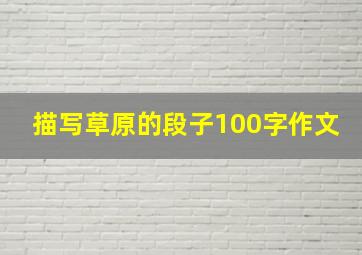 描写草原的段子100字作文